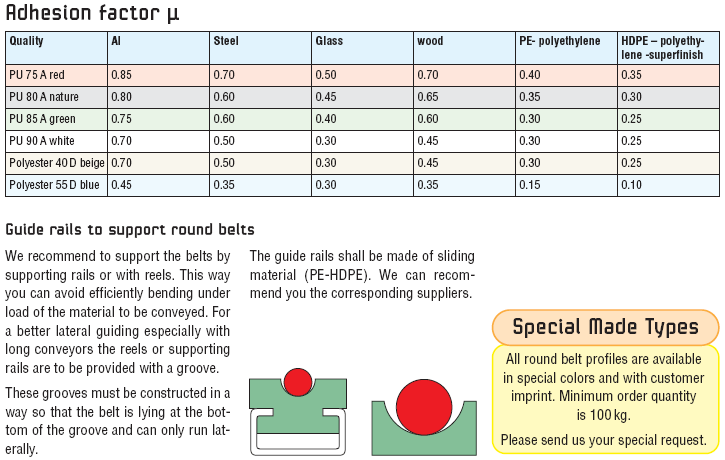 Adhesion factor μ

| Quality | Al | Steel | Glass | wood | PE- polyethylene | HDPE – polyethylene -superfinish |
|---|---|---|---|---|---|---|
| PU 75 A red | 0.85 | 0.70 | 0.50 | 0.70 | 0.40 | 0.35 |
| PU 80 A nature | 0.80 | 0.60 | 0.45 | 0.65 | 0.35 | 0.30 |
| PU 85 A green | 0.75 | 0.60 | 0.40 | 0.60 | 0.30 | 0.25 |
| PU 90 A white | 0.70 | 0.50 | 0.30 | 0.45 | 0.30 | 0.25 |
| Polyester 40 D beige | 0.70 | 0.50 | 0.30 | 0.45 | 0.30 | 0.25 |
| Polyester 55 D blue | 0.45 | 0.35 | 0.30 | 0.35 | 0.15 | 0.10 |

Guide rails to support round belts

We recommend to support the belts by supporting rails or with reels. This way you can avoid efficiently bending under load of the material to be conveyed. For a better lateral guiding especially with long conveyors the reels or supporting rails are to be provided with a groove.

These grooves must be constructed in a way so that the belt is lying at the bottom of the groove and can only run laterally.

The guide rails shall be made of sliding material (PE-HDPE). We can recommend you the corresponding suppliers.

Special Made Types

All round belt profiles are available in special colors and with customer imprint. Minimum order quantity is 100 kg.

Please send us your special request.